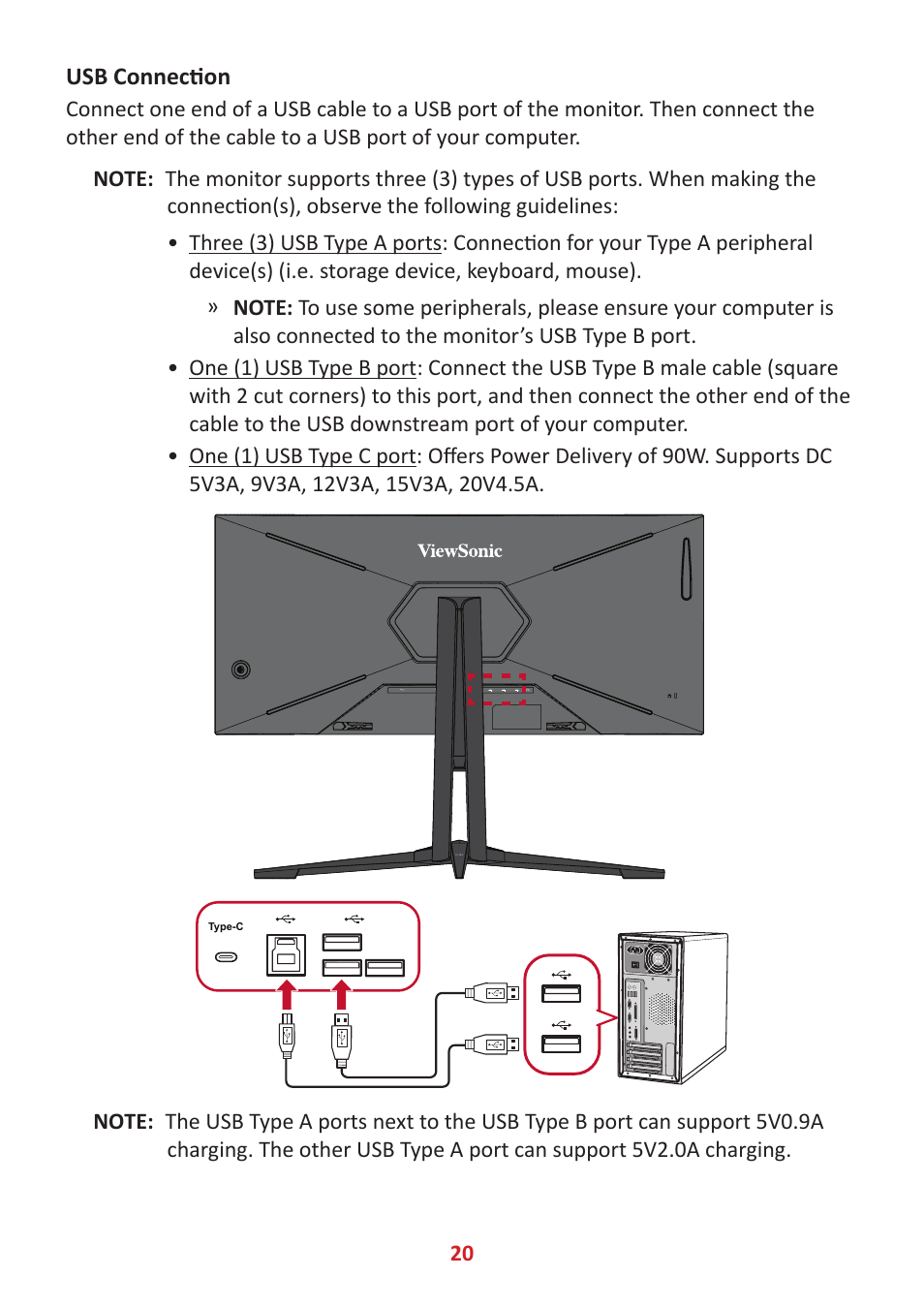 USB Connection

Connect one end of a USB cable to a USB port of the monitor. Then connect the other end of the cable to a USB port of your computer.

NOTE: The monitor supports three (3) types of USB ports. When making the connection(s), observe the following guidelines:

• Three (3) USB Type A ports: Connection for your Type A peripheral device(s) (i.e. storage device, keyboard, mouse).

» NOTE: To use some peripherals, please ensure your computer is also connected to the monitor's USB Type B port.

• One (1) USB Type B port: Connect the USB Type B male cable (square with 2 cut corners) to this port, and then connect the other end of the cable to the USB downstream port of your computer.

• One (1) USB Type C port: Offers Power Delivery of 90W. Supports DC 5V3A, 9V3A, 12V3A, 15V3A, 20V4.5A.

ViewSonic

Type-C

NOTE: The USB Type A ports next to the USB Type B port can support 5V0.9A charging. The other USB Type A port can support 5V2.0A charging.

20